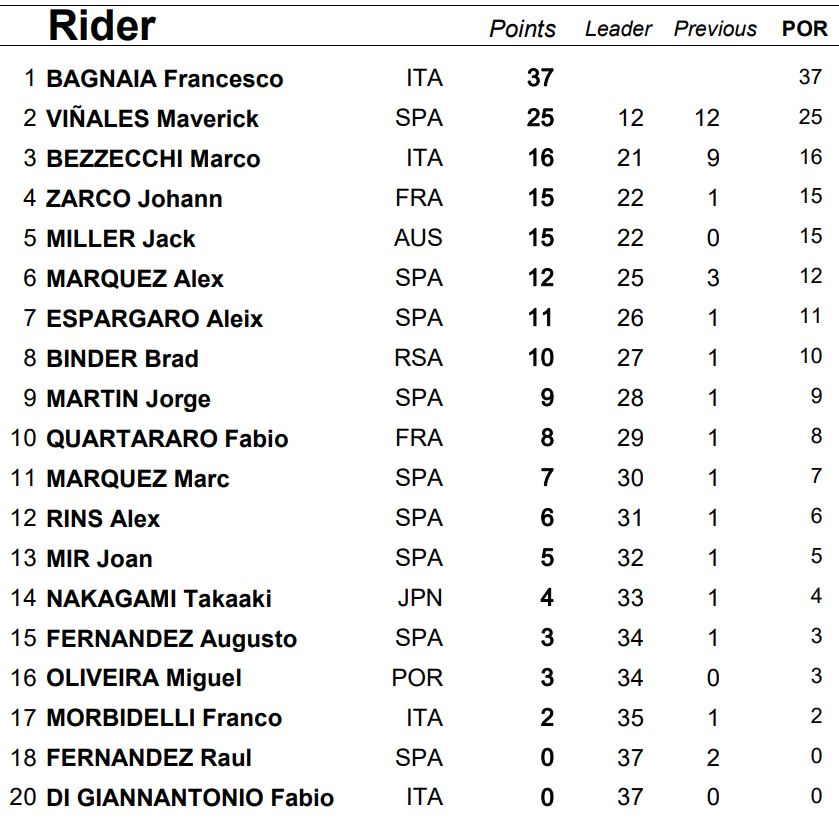 |  | Rider |  | Points | Leader | Previous | POR |
|---|---|---|---|---|---|---|
| 1 | BAGNAIA Francesco | ITA | 37 |  |  | 37 |
| 2 | VIÑALES Maverick | SPA | 25 | 12 | 12 | 25 |
| 3 | BEZZECCHI Marco | ITA | 16 | 21 | 9 | 16 |
| 4 | ZARCO Johann | FRA | 15 | 22 | 1 | 15 |
| 5 | MILLER Jack | AUS | 15 | 22 | 0 | 15 |
| 6 | MARQUEZ Alex | SPA | 12 | 25 | 3 | 12 |
| 7 | ESPARGARO Aleix | SPA | 11 | 26 | 1 | 11 |
| 8 | BINDER Brad | RSA | 10 | 27 | 1 | 10 |
| 9 | MARTIN Jorge | SPA | 9 | 28 | 1 | 9 |
| 10 | QUARTARARO Fabio | FRA | 8 | 29 | 1 | 8 |
| 11 | MARQUEZ Marc | SPA | 7 | 30 | 1 | 7 |
| 12 | RINS Alex | SPA | 6 | 31 | 1 | 6 |
| 13 | MIR Joan | SPA | 5 | 32 | 1 | 5 |
| 14 | NAKAGAMI Takaaki | JPN | 4 | 33 | 1 | 4 |
| 15 | FERNANDEZ Augusto | SPA | 3 | 34 | 1 | 3 |
| 16 | OLIVEIRA Miguel | POR | 3 | 34 | 0 | 3 |
| 17 | MORBIDELLI Franco | ITA | 2 | 35 | 1 | 2 |
| 18 | FERNANDEZ Raul | SPA | 0 | 37 | 2 | 0 |
| 20 | DI GIANNANTONIO Fabio | ITA | 0 | 37 | 0 | 0 |